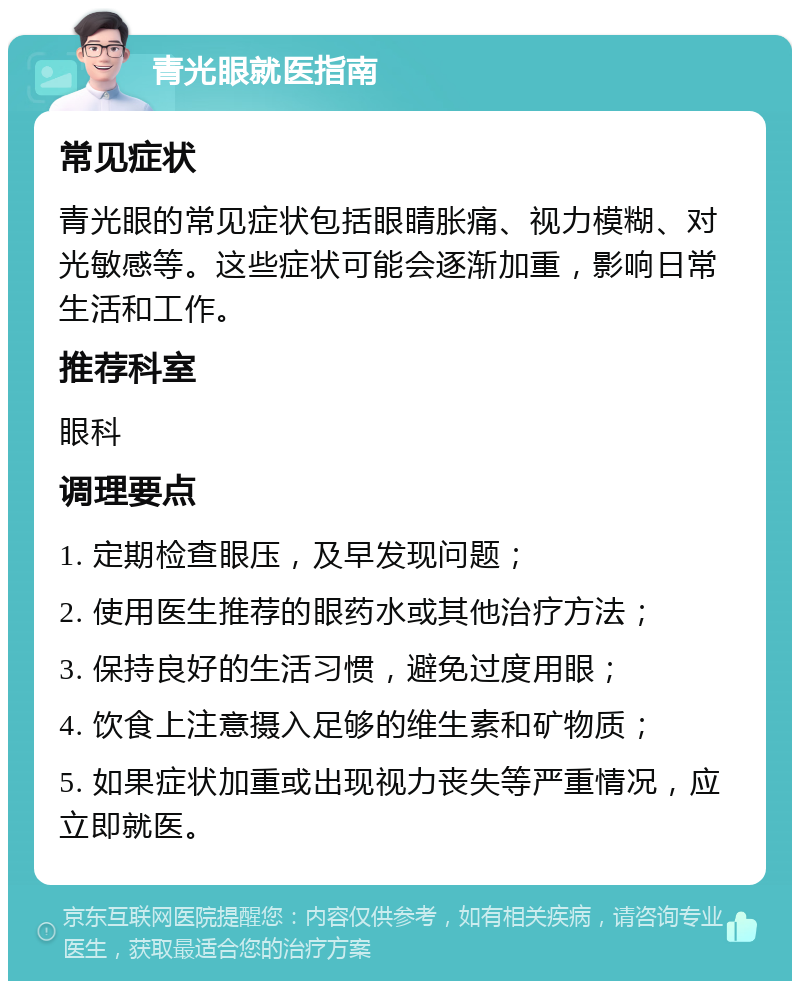 青光眼就医指南

常见症状

青光眼的常见症状包括眼睛胀痛、视力模糊、对光敏感等。这些症状可能会逐渐加重，影响日常生活和工作。

推荐科室

眼科

调理要点

1. 定期检查眼压，及早发现问题；

2. 使用医生推荐的眼药水或其他治疗方法；

3. 保持良好的生活习惯，避免过度用眼；

4. 饮食上注意摄入足够的维生素和矿物质；

5. 如果症状加重或出现视力丧失等严重情况，应立即就医。

京东互联网医院提醒您：内容仅供参考，如有相关疾病，请咨询专业医生，获取最适合您的治疗方案